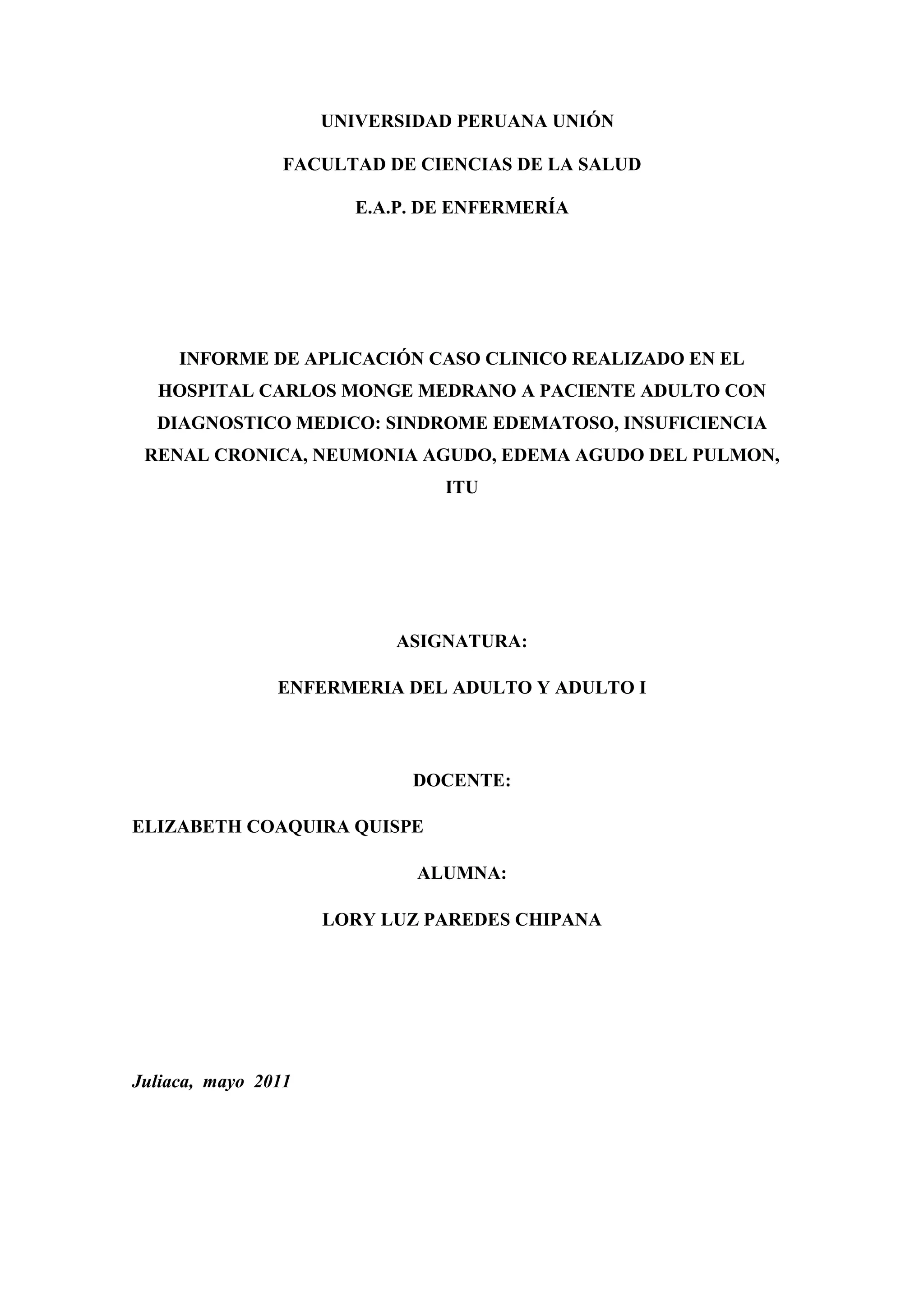 UNIVERSIDAD PERUANA UNIÓN

FACULTAD DE CIENCIAS DE LA SALUD

E.A.P. DE ENFERMERÍA

INFORME DE APLICACIÓN CASO CLINICO REALIZADO EN EL HOSPITAL CARLOS MONGE MEDRANO A PACIENTE ADULTO CON DIAGNOSTICO MEDICO: SINDROME EDEMATOSO, INSUFICIENCIA RENAL CRONICA, NEUMONIA AGUDO, EDEMA AGUDO DEL PULMON, ITU

ASIGNATURA:

ENFERMERIA DEL ADULTO Y ADULTO I

DOCENTE:

ELIZABETH COAQUIRA QUISPE

ALUMNA:

LORY LUZ PAREDES CHIPANA

Juliaca, mayo 2011